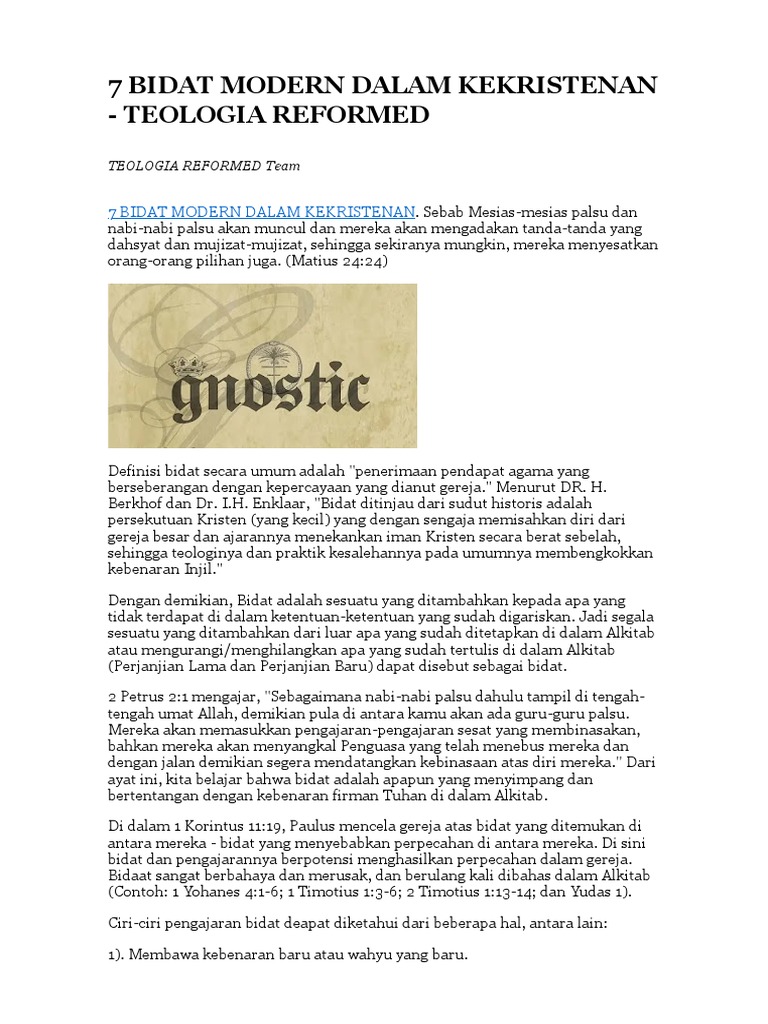 7 BIDAT MODERN DALAM KEKRISTENAN - TEOLOGIA REFORMED

TEOLOGIA REFORMED Team

7 BIDAT MODERN DALAM KEKRISTENAN. Sebab Mesias-mesias palsu dan nabi-nabi palsu akan muncul dan mereka akan mengadakan tanda-tanda yang dahsyat dan mujizat-mujizat, sehingga sekiranya mungkin, mereka menyesatkan orang-orang pilihan juga. (Matius 24:24)

gnostic

Definisi bidat secara umum adalah "penerimaan pendapat agama yang berseberangan dengan kepercayaan yang dianut gereja." Menurut DR. H. Berkhof dan Dr. I.H. Enklaar, "Bidat ditinjau dari sudut historis adalah persekutuan Kristen (yang kecil) yang dengan sengaja memisahkan diri dari gereja besar dan ajarannya menekankan iman Kristen secara berat sebelah, sehingga teologinya dan praktik kesalehannya pada umumnya membengkokkan kebenaran Injil."

Dengan demikian, Bidat adalah sesuatu yang ditambahkan kepada apa yang tidak terdapat di dalam ketentuan-ketentuan yang sudah digariskan. Jadi segala sesuatu yang ditambahkan dari luar apa yang sudah ditetapkan di dalam Alkitab atau mengurangi/menghilangkan apa yang sudah tertulis di dalam Alkitab (Perjanjian Lama dan Perjanjian Baru) dapat disebut sebagai bidat.

2 Petrus 2:1 mengajar, "Sebagaimana nabi-nabi palsu dahulu tampil di tengah-tengah umat Allah, demikian pula di antara kamu akan ada guru-guru palsu. Mereka akan memasukkan pengajaran-pengajaran sesat yang membinasakan, bahkan mereka akan menyangkal Penguasa yang telah menebus mereka dan dengan jalan demikian segera mendatangkan kebinasaan atas diri mereka." Dari ayat ini, kita belajar bahwa bidat adalah apapun yang menyimpang dan bertentangan dengan kebenaran firman Tuhan di dalam Alkitab.

Di dalam 1 Korintus 11:19, Paulus mencela gereja atas bidat yang ditemukan di antara mereka - bidat yang menyebabkan perpecahan di antara mereka. Di sini bidat dan pengajarannya berpotensi menghasilkan perpecahan dalam gereja. Bidaat sangat berbahaya dan merusak, dan berulang kali dibahas dalam Alkitab (Contoh: 1 Yohanes 4:1-6; 1 Timotius 1:3-6; 2 Timotius 1:13-14; dan Yudas 1).

Ciri-ciri pengajaran bidat deapat diketahui dari beberapa hal, antara lain:

1). Membawa kebenaran baru atau wahyu yang baru.